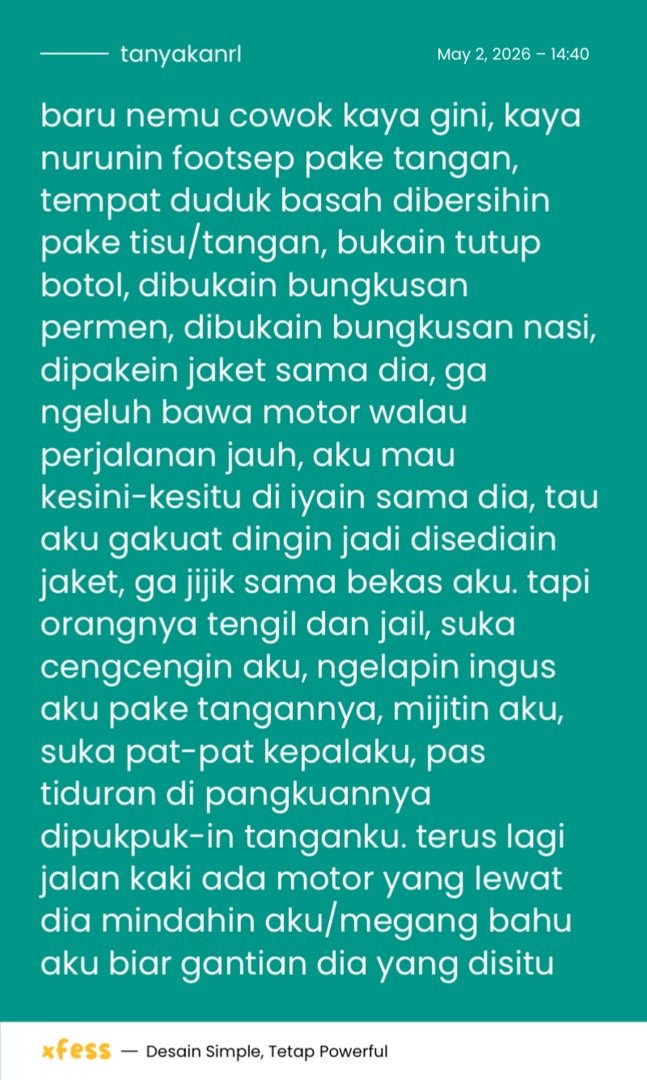 tanyakanrl

May 2, 2026 – 14:40

baru nemu cowok kaya gini, kaya nurunin footsep pake tangan, tempat duduk basah dibersihin pake tisu/tangan, bukain tutup botol, dibukain bungkusan permen, dibukain bungkusan nasi, dipakein jaket sama dia, ga ngeluh bawa motor walau perjalanan jauh, aku mau kesini-kesitu di iyain sama dia, tau aku gakuat dingin jadi disediain jaket, ga jijik sama bekas aku. tapi orangnya tengil dan jail, suka cengcengin aku, ngelapin ingus aku pake tangannya, mijitin aku, suka pat-pat kepalaku, pas tiduran di pangkuannya dipukpuk-in tanganku. terus lagi jalan kaki ada motor yang lewat dia mindahin aku/megang bahu aku biar gantian dia yang disitu

xfess — Desain Simple, Tetap Powerful